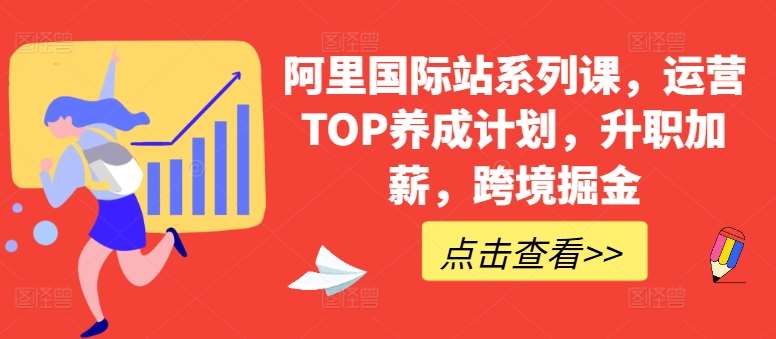 阿里国际站系列课，运营TOP养成计划，升职加薪，跨境掘金

点击查看>>